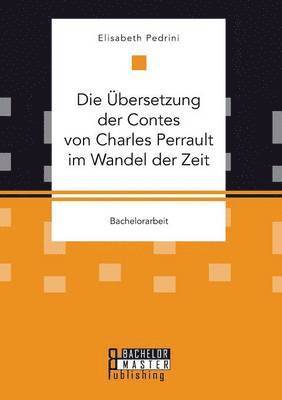 Elisabeth Pedrini

Die Übersetzung der Contes von Charles Perrault im Wandel der Zeit

Bachelorarbeit

BACHELOR MASTER Publishing